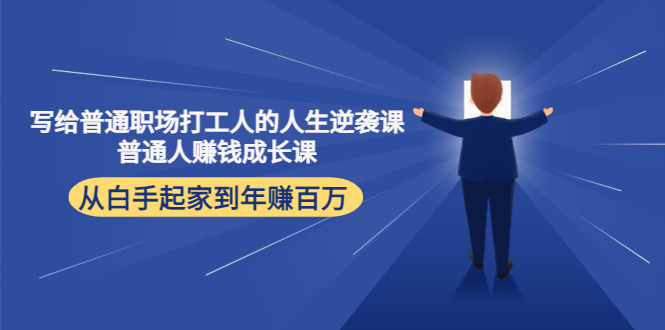 写给普通职场打工人的人生逆袭课
普通人赚钱成长课

从白手起家到年赚百万